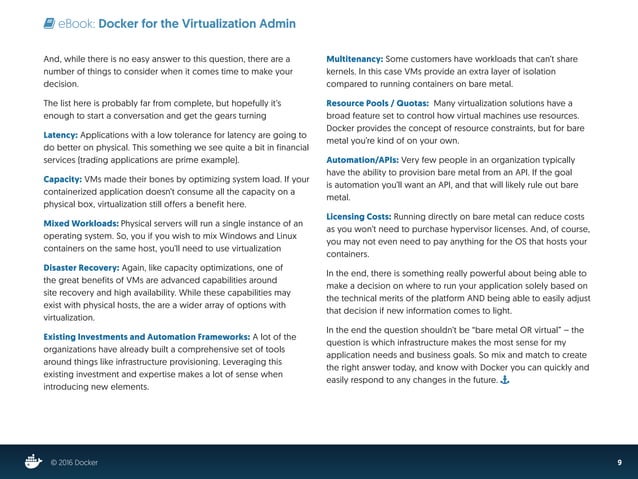 eBook: Docker for the Virtualization Admin

And, while there is no easy answer to this question, there are a number of things to consider when it comes time to make your decision.

The list here is probably far from complete, but hopefully it's enough to start a conversation and get the gears turning

Latency: Applications with a low tolerance for latency are going to do better on physical. This something we see quite a bit in financial services (trading applications are prime example).

Capacity: VMs made their bones by optimizing system load. If your containerized application doesn't consume all the capacity on a physical box, virtualization still offers a benefit here.

Mixed Workloads: Physical servers will run a single instance of an operating system. So, you if you wish to mix Windows and Linux containers on the same host, you'll need to use virtualization

Disaster Recovery: Again, like capacity optimizations, one of the great benefits of VMs are advanced capabilities around site recovery and high availability. While these capabilities may exist with physical hosts, the are a wider array of options with virtualization.

Existing Investments and Automation Frameworks: A lot of the organizations have already built a comprehensive set of tools around things like infrastructure provisioning. Leveraging this existing investment and expertise makes a lot of sense when introducing new elements.

Multitenancy: Some customers have workloads that can't share kernels. In this case VMs provide an extra layer of isolation compared to running containers on bare metal.

Resource Pools / Quotas: Many virtualization solutions have a broad feature set to control how virtual machines use resources. Docker provides the concept of resource constraints, but for bare metal you're kind of on your own.

Automation/APIs: Very few people in an organization typically have the ability to provision bare metal from an API. If the goal is automation you'll want an API, and that will likely rule out bare metal.

Licensing Costs: Running directly on bare metal can reduce costs as you won't need to purchase hypervisor licenses. And, of course, you may not even need to pay anything for the OS that hosts your containers.

In the end, there is something really powerful about being able to make a decision on where to run your application solely based on the technical merits of the platform AND being able to easily adjust that decision if new information comes to light.

In the end the question shouldn't be "bare metal OR virtual" – the question is which infrastructure makes the most sense for my application needs and business goals. So mix and match to create the right answer today, and know with Docker you can quickly and easily respond to any changes in the future.

© 2016 Docker

9